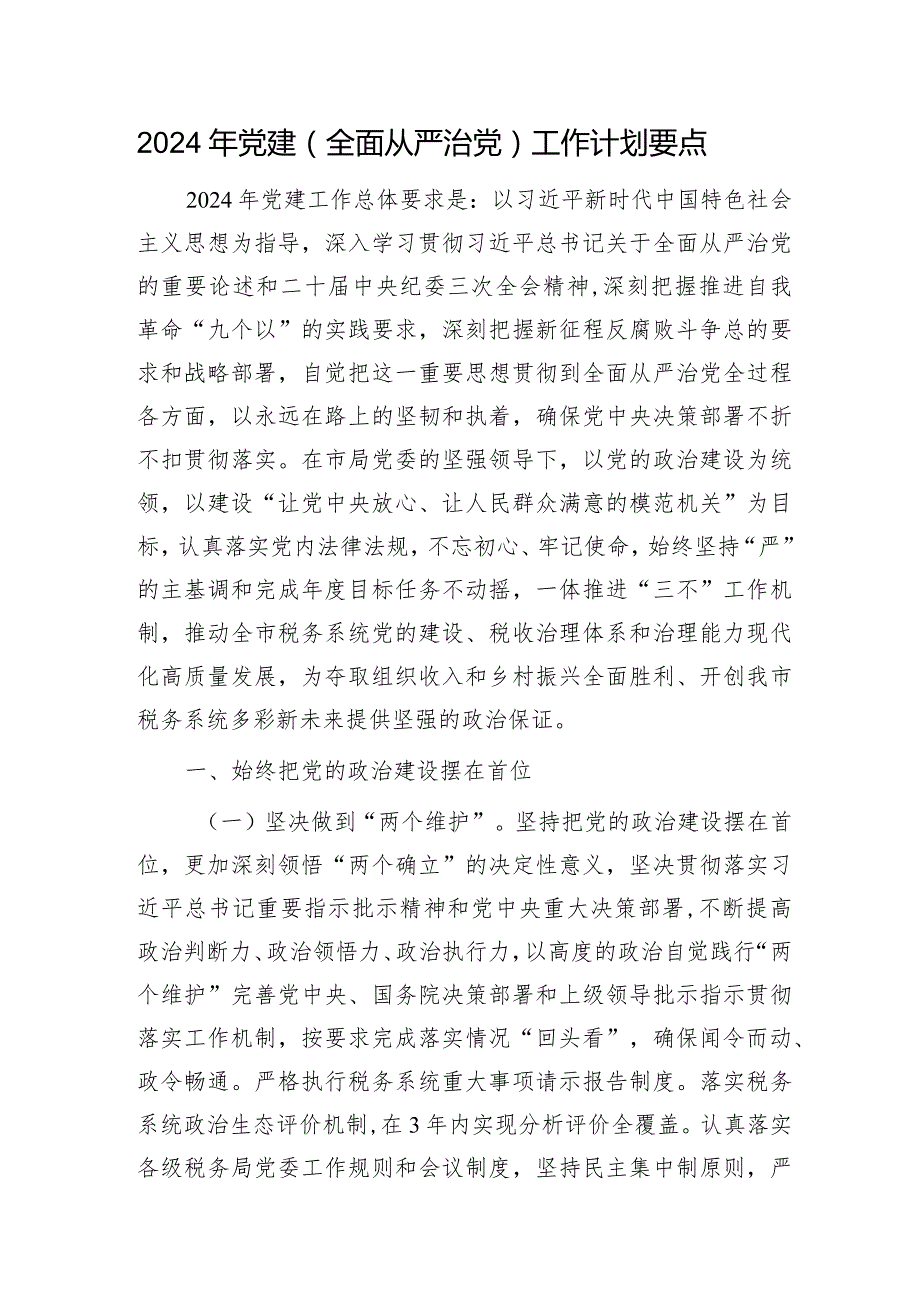 2024年党建（全面从严治党）工作计划要点

2024年党建工作总体要求是：以习近平新时代中国特色社会主义思想为指导，深入学习贯彻习近平总书记关于全面从严治党的重要论述和二十届中央纪委三次全会精神，深刻把握推进自我革命“九个以”的实践要求，深刻把握新征程反腐败斗争总的要求和战略部署，自觉把这一重要思想贯彻到全面从严治党全过程各方面，以永远在路上的坚韧和执着，确保党中央决策部署不折不扣贯彻落实。在市局党委的坚强领导下，以党的政治建设为统领，以建设“让党中央放心、让人民群众满意的模范机关”为目标，认真落实党内法律法规，不忘初心、牢记使命，始终坚持“严”的主基调和完成年度目标任务不动摇，一体推进“三不”工作机制，推动全市税务系统党的建设、税收治理体系和治理能力现代化高质量发展，为夺取组织收入和乡村振兴全面胜利、开创我市税务系统多彩新未来提供坚强的政治保证。

一、始终把党的政治建设摆在首位

（一）坚决做到“两个维护”。坚持把党的政治建设摆在首位，更加深刻领悟“两个确立”的决定性意义，坚决贯彻落实习近平总书记重要指示批示精神和党中央重大决策部署，不断提高政治判断力、政治领悟力、政治执行力，以高度的政治自觉践行“两个维护”完善党中央、国务院决策部署和上级领导批示指示贯彻落实工作机制，按要求完成落实情况“回头看”，确保闻令而动、政令畅通。严格执行税务系统重大事项请示报告制度。落实税务系统政治生态评价机制，在3年内实现分析评价全覆盖。认真落实各级税务局党委工作规则和会议制度，坚持民主集中制原则，严